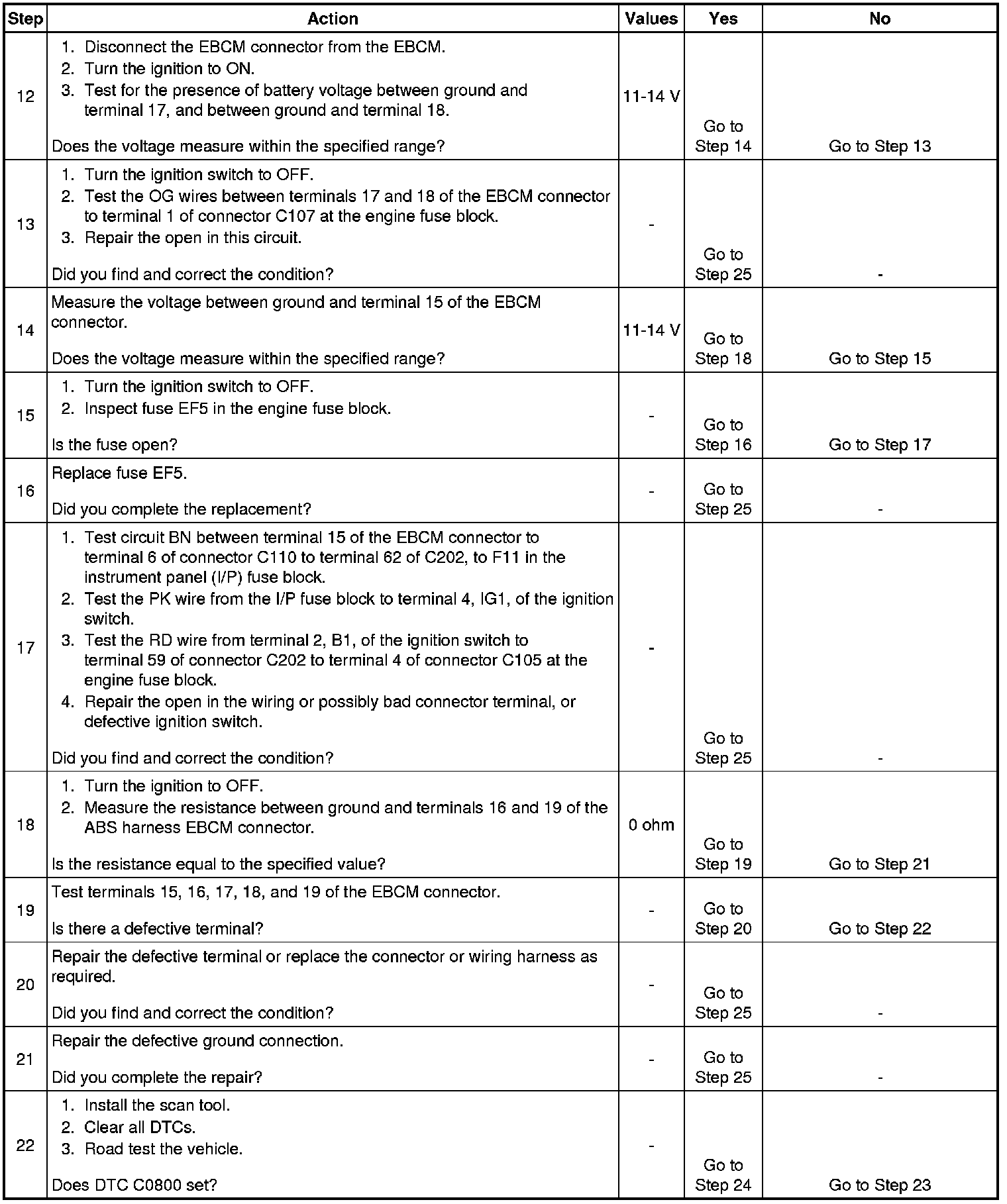 | Step | Action | Values | Yes | No |
|---|---|---|---|---|
| 12 | 1. Disconnect the EBCM connector from the EBCM. 2. Turn the ignition to ON. 3. Test for the presence of battery voltage between ground and terminal 17, and between ground and terminal 18. Does the voltage measure within the specified range? | 11-14 V | Go to Step 14 | Go to Step 13 |
| 13 | 1. Turn the ignition switch to OFF. 2. Test the OG wires between terminals 17 and 18 of the EBCM connector to terminal 1 of connector C107 at the engine fuse block. 3. Repair the open in this circuit. Did you find and correct the condition? | - | Go to Step 25 | - |
| 14 | Measure the voltage between ground and terminal 15 of the EBCM connector. Does the voltage measure within the specified range? | 11-14 V | Go to Step 18 | Go to Step 15 |
| 15 | 1. Turn the ignition switch to OFF. 2. Inspect fuse EF5 in the engine fuse block. Is the fuse open? | - | Go to Step 16 | Go to Step 17 |
| 16 | Replace fuse EF5. Did you complete the replacement? | - | Go to Step 25 | - |
| 17 | 1. Test circuit BN between terminal 15 of the EBCM connector to terminal 6 of connector C110 to terminal 62 of C202, to F11 in the instrument panel (I/P) fuse block. 2. Test the PK wire from the I/P fuse block to terminal 4, IG1, of the ignition switch. 3. Test the RD wire from terminal 2, B1, of the ignition switch to terminal 59 of connector C202 to terminal 4 of connector C105 at the engine fuse block. 4. Repair the open in the wiring or possibly bad connector terminal, or defective ignition switch. Did you find and correct the condition? | - | Go to Step 25 | - |
| 18 | 1. Turn the ignition to OFF. 2. Measure the resistance between ground and terminals 16 and 19 of the ABS harness EBCM connector. Is the resistance equal to the specified value? | 0 ohm | Go to Step 19 | Go to Step 21 |
| 19 | Test terminals 15, 16, 17, 18, and 19 of the EBCM connector. Is there a defective terminal? | - | Go to Step 20 | Go to Step 22 |
| 20 | Repair the defective terminal or replace the connector or wiring harness as required. Did you find and correct the condition? | - | Go to Step 25 | - |
| 21 | Repair the defective ground connection. Did you complete the repair? | - | Go to Step 25 | - |
| 22 | 1. Install the scan tool. 2. Clear all DTCs. 3. Road test the vehicle. Does DTC C0800 set? | - | Go to Step 24 | Go to Step 23 |